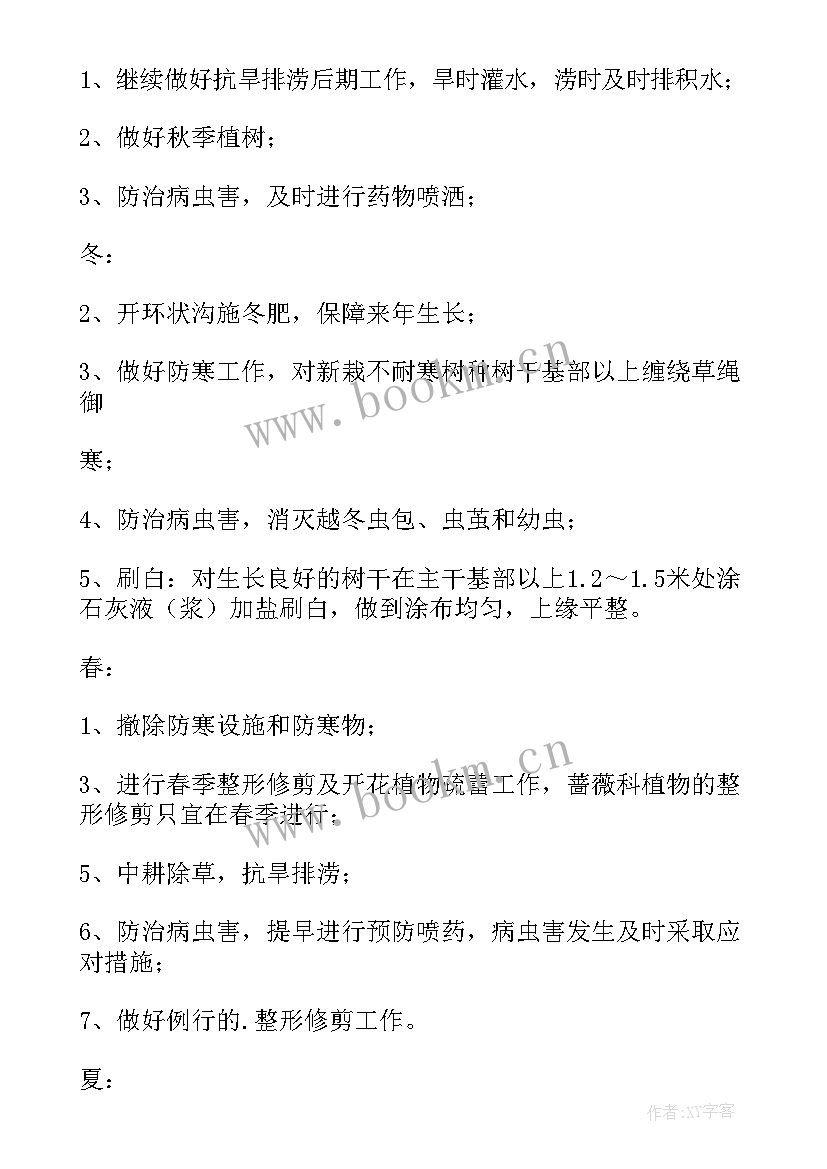 1、继续做好抗旱排涝后期工作，旱时灌水，涝时及时排积水；

2、做好秋季植树；

3、防治病虫害，及时进行药物喷洒；

冬：

2、开环状沟施冬肥，保障来年生长；

3、做好防寒工作，对新栽不耐寒树种树干基部以上缠绕草绳御

寒；

4、防治病虫害，消灭越冬虫包、虫茧和幼虫；

5、刷白：对生长良好的树干在主干基部以上1.2～1.5米处涂石灰液（浆）加盐刷白，做到涂布均匀，上缘平整。

春：

1、撤除防寒设施和防寒物；

3、进行春季整形修剪及开花植物疏蕾工作，蔷薇科植物的整形修剪只宜在春季进行；

5、中耕除草，抗旱排涝；

6、防治病虫害，提早进行预防喷药，病虫害发生及时采取应对措施；

7、做好例行的.整形修剪工作。

夏：

www.bookm.cn

www.bookm.cn

作者:XY字客